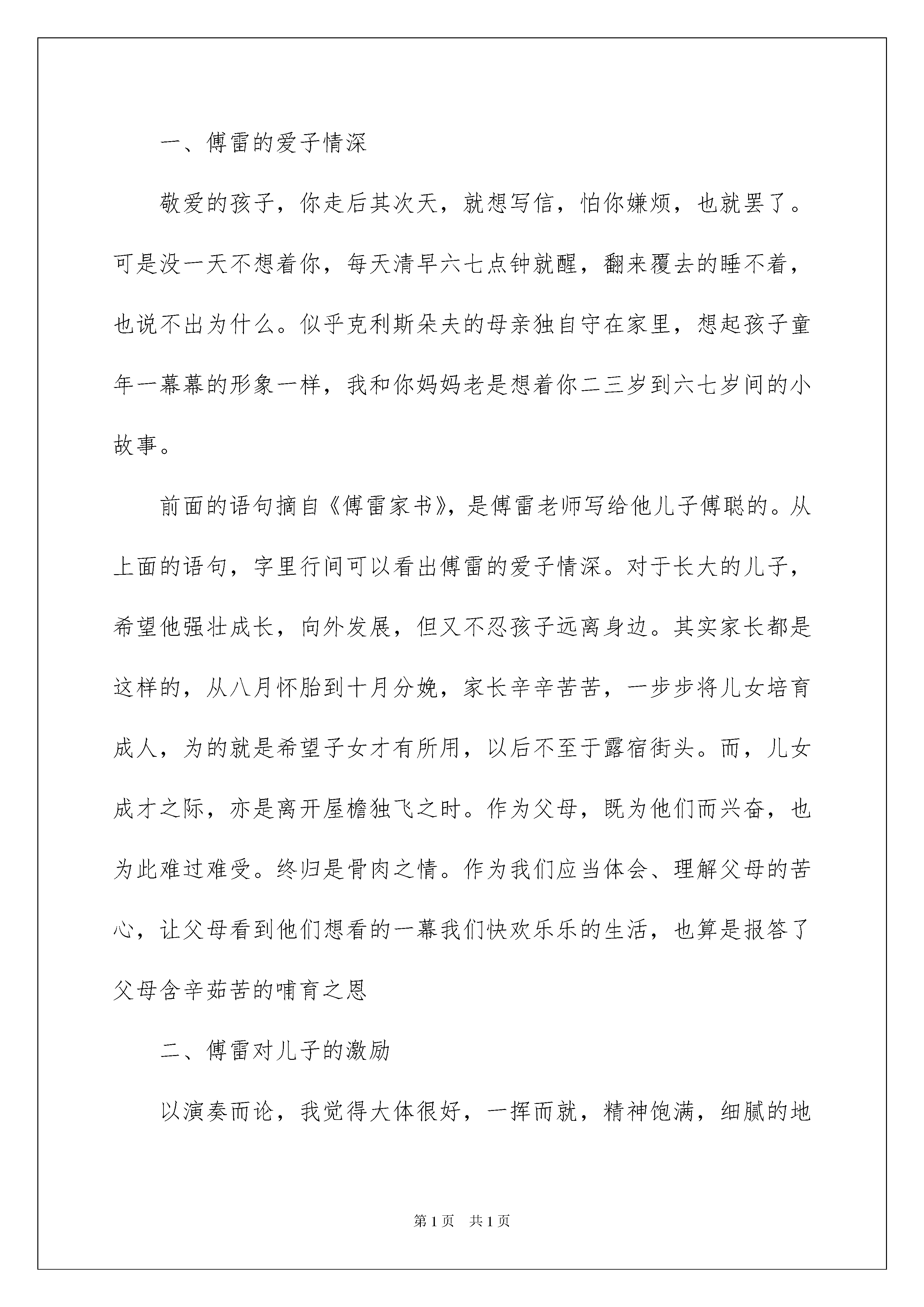 一、傅雷的爱子情深

敬爱的孩子，你走后其次天，就想写信，怕你嫌烦，也就罢了。可是没一天不想着你，每天清早六七点钟就醒，翻来覆去的睡不着，也说不出为什么。似乎克利斯朵夫的母亲独自守在家里，想起孩子童年一幕幕的形象一样，我和你妈妈老是想着你二三岁到六七岁间的小故事。

前面的语句摘自《傅雷家书》，是傅雷老师写给他儿子傅聪的。从上面的语句，字里行间可以看出傅雷的爱子情深。对于长大的儿子，希望他强壮成长，向外发展，但又不忍孩子远离身边。其实家长都是这样的，从八月怀胎到十月分娩，家长辛辛苦苦，一步步将儿女培育成人，为的就是希望子女才有所用，以后不至于露宿街头。而，儿女成才之际，亦是离开屋檐独飞之时。作为父母，既为他们而兴奋，也为此难过难受。终归是骨肉之情。作为我们应当体会、理解父母的苦心，让父母看到他们想看的一幕我们快欢乐乐的生活，也算是报答了父母含辛茹苦的哺育之恩

二、傅雷对儿子的激励

以演奏而论，我觉得大体很好，一挥而就，精神饱满，细腻的地

第1页 共1页